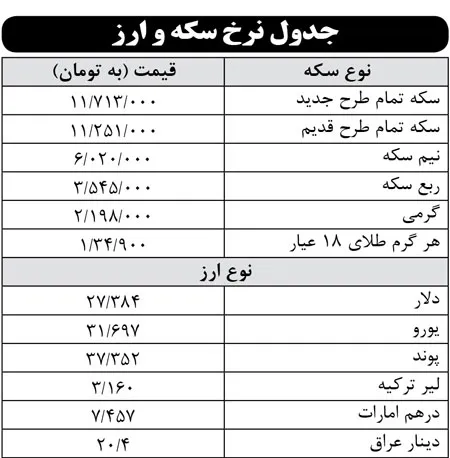 جدول نرخ سکه و ارز

| نوع سکه | قیمت (به تومان) |
|---|---|
| سکه تمام طرح جدید | ۱۱/۷۱۳/۰۰۰ |
| سکه تمام طرح قدیم | ۱۱/۲۵۱/۰۰۰ |
| نیم سکه | ۶/۰۲۰/۰۰۰ |
| ربع سکه | ۳/۵۴۵/۰۰۰ |
| گرمی | ۲/۱۹۸/۰۰۰ |
| هر گرم طلای ۱۸ عیار | ۱/۳۴/۹۰۰ |
| نوع ارز | |
| دلار | ۲۷/۳۸۴ |
| یورو | ۳۱/۶۹۷ |
| پوند | ۳۷/۳۵۲ |
| لیر ترکیه | ۳/۱۶۰ |
| درهم امارات | ۷/۴۵۷ |
| دینار عراق | ۲۰/۴ |